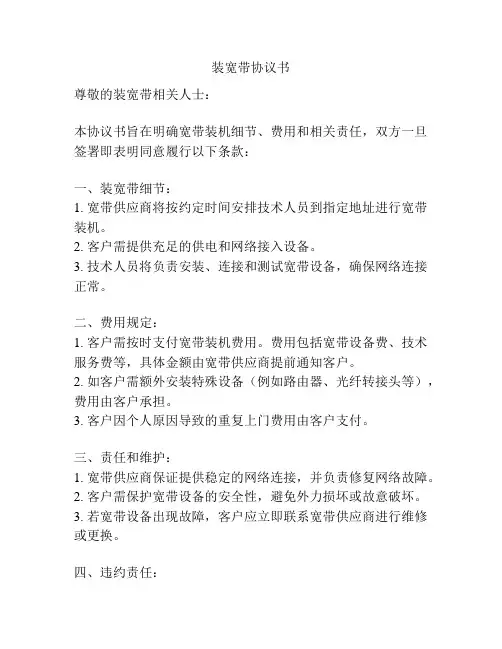 装宽带协议书

尊敬的装宽带相关人士：

本协议书旨在明确宽带装机细节、费用和相关责任，双方一旦签署即表明同意履行以下条款：

一、装宽带细节：
1. 宽带供应商将按约定时间安排技术人员到指定地址进行宽带装机。
2. 客户需提供充足的供电和网络接入设备。
3. 技术人员将负责安装、连接和测试宽带设备，确保网络连接正常。

二、费用规定：
1. 客户需按时支付宽带装机费用。费用包括宽带设备费、技术服务费等，具体金额由宽带供应商提前通知客户。
2. 如客户需额外安装特殊设备（例如路由器、光纤转接头等），费用由客户承担。
3. 客户因个人原因导致的重复上门费用由客户支付。

三、责任和维护：
1. 宽带供应商保证提供稳定的网络连接，并负责修复网络故障。
2. 客户需保护宽带设备的安全性，避免外力损坏或故意破坏。
3. 若宽带设备出现故障，客户应立即联系宽带供应商进行维修或更换。

四、违约责任：